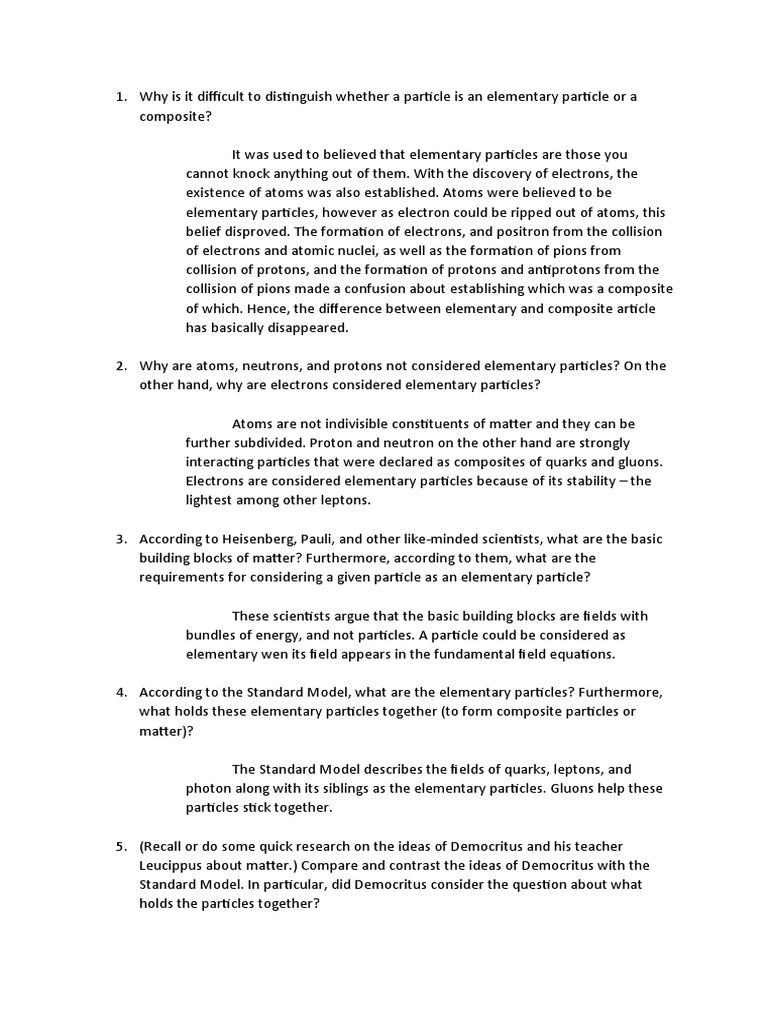 1. Why is it difficult to distinguish whether a particle is an elementary particle or a composite?

It was used to believed that elementary particles are those you cannot knock anything out of them. With the discovery of electrons, the existence of atoms was also established. Atoms were believed to be elementary particles, however as electron could be ripped out of atoms, this belief disproved. The formation of electrons, and positron from the collision of electrons and atomic nuclei, as well as the formation of pions from collision of protons, and the formation of protons and antiprotons from the collision of pions made a confusion about establishing which was a composite of which. Hence, the difference between elementary and composite article has basically disappeared.

2. Why are atoms, neutrons, and protons not considered elementary particles? On the other hand, why are electrons considered elementary particles?

Atoms are not indivisible constituents of matter and they can be further subdivided. Proton and neutron on the other hand are strongly interacting particles that were declared as composites of quarks and gluons. Electrons are considered elementary particles because of its stability – the lightest among other leptons.

3. According to Heisenberg, Pauli, and other like-minded scientists, what are the basic building blocks of matter? Furthermore, according to them, what are the requirements for considering a given particle as an elementary particle?

These scientists argue that the basic building blocks are fields with bundles of energy, and not particles. A particle could be considered as elementary wen its field appears in the fundamental field equations.

4. According to the Standard Model, what are the elementary particles? Furthermore, what holds these elementary particles together (to form composite particles or matter)?

The Standard Model describes the fields of quarks, leptons, and photon along with its siblings as the elementary particles. Gluons help these particles stick together.

5. (Recall or do some quick research on the ideas of Democritus and his teacher Leucippus about matter.) Compare and contrast the ideas of Democritus with the Standard Model. In particular, did Democritus consider the question about what holds the particles together?